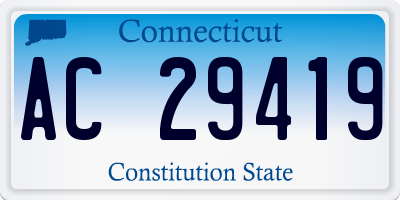 Connecticut

AC 29419

Constitution State